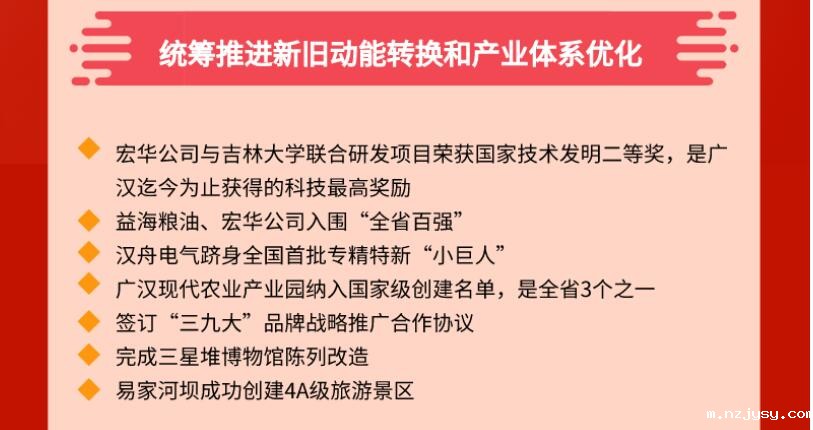 统筹推进新旧动能转换和产业体系优化

◆ 宏华公司与吉林大学联合研发项目荣获国家技术发明二等奖，是广汉迄今为止获得的科技最高奖励
◆ 益海粮油、宏华公司入围“全省百强”
◆ 汉舟电气跻身全国首批专精特新“小巨人”
◆ 广汉现代农业产业园纳入国家级创建名单，是全省3个之一
◆ 签订“三九大”品牌战略推广合作协议
◆ 完成三星堆博物馆陈列改造
◆ 易家河坝成功创建4A级旅游景区

m.nzjysy.com